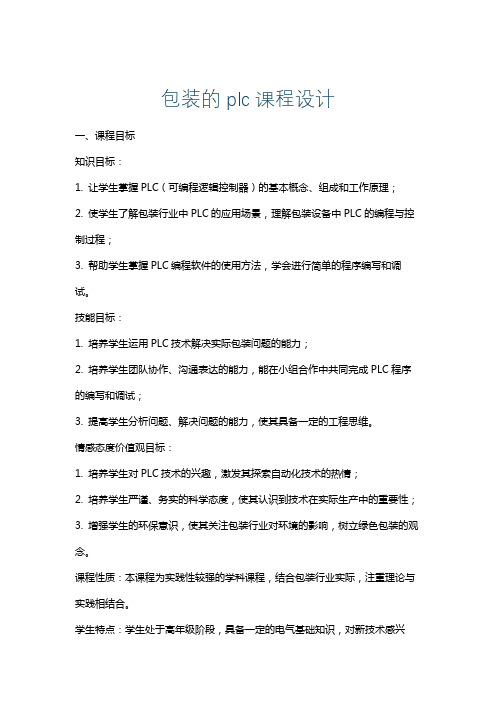 包装的 plc 课程设计

一、课程目标

知识目标：

1. 让学生掌握 PLC（可编程逻辑控制器）的基本概念、组成和工作原理；

2. 使学生了解包装行业中 PLC 的应用场景，理解包装设备中 PLC 的编程与控制过程；

3. 帮助学生掌握 PLC 编程软件的使用方法，学会进行简单的程序编写和调试。

技能目标：

1. 培养学生运用 PLC 技术解决实际包装问题的能力；

2. 培养学生团队协作、沟通表达的能力，能在小组合作中共同完成 PLC 程序的编写和调试；

3. 提高学生分析问题、解决问题的能力，使其具备一定的工程思维。

情感态度价值观目标：

1. 培养学生对 PLC 技术的兴趣，激发其探索自动化技术的热情；

2. 培养学生严谨、务实的科学态度，使其认识到技术在实际生产中的重要性；

3. 增强学生的环保意识，使其关注包装行业对环境的影响，树立绿色包装的观念。

课程性质：本课程为实践性较强的学科课程，结合包装行业实际，注重理论与实践相结合。

学生特点：学生处于高年级阶段，具备一定的电气基础知识，对新技术感兴